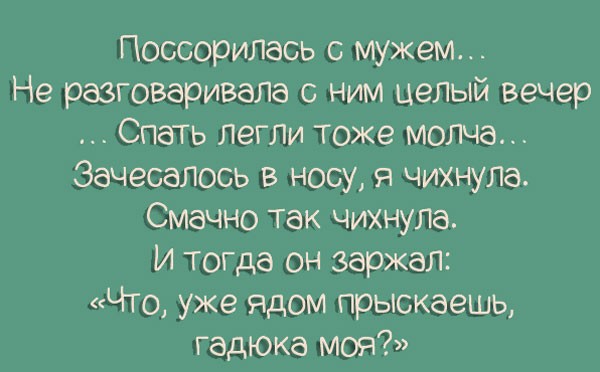 Поссорилась с мужем...
Не разговаривала с ним целый вечер
... Спать легли тоже молча...
Зачесалось в носу, я чихнула.
Смачно так чихнула.
И тогда он заржал:
«Что, уже ядом прыскаешь,
гадюка моя?»